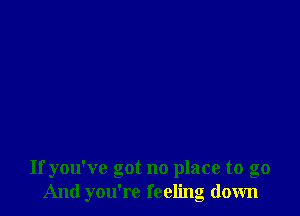 If you've got no place to go
And you're feeling down